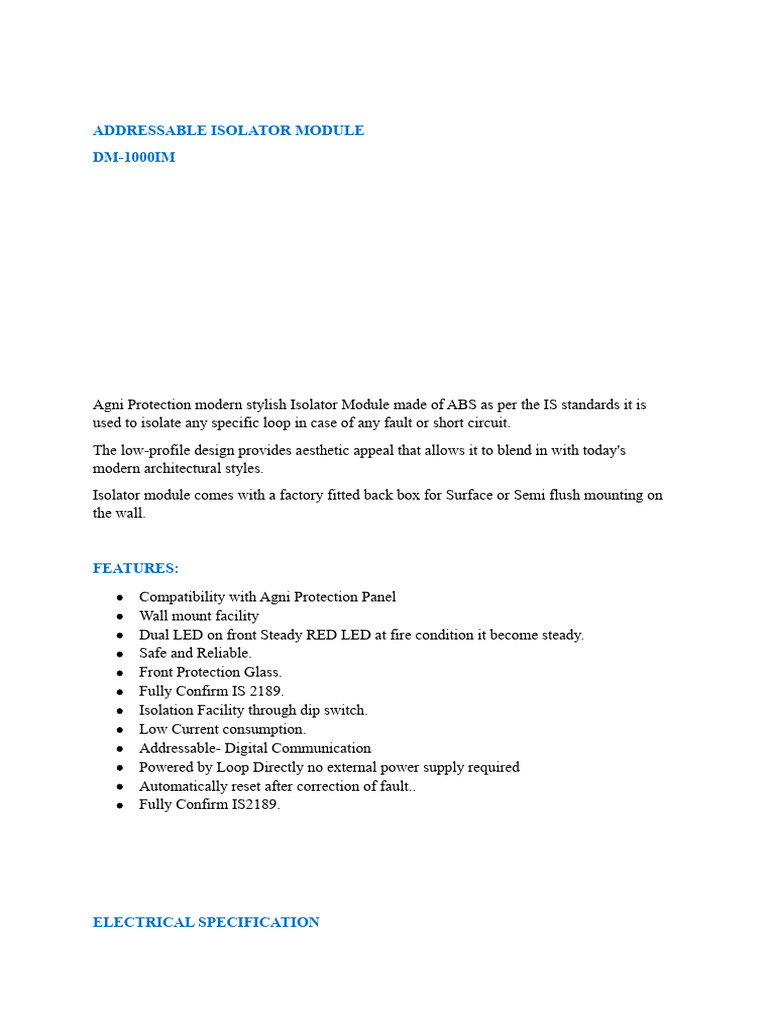 ADDRESSABLE ISOLATOR MODULE
DM-1000IM

Agni Protection modern stylish Isolator Module made of ABS as per the IS standards it is used to isolate any specific loop in case of any fault or short circuit.

The low-profile design provides aesthetic appeal that allows it to blend in with today's modern architectural styles.

Isolator module comes with a factory fitted back box for Surface or Semi flush mounting on the wall.

FEATURES:

- Compatibility with Agni Protection Panel
- Wall mount facility
- Dual LED on front Steady RED LED at fire condition it become steady.
- Safe and Reliable.
- Front Protection Glass.
- Fully Confirm IS 2189.
- Isolation Facility through dip switch.
- Low Current consumption.
- Addressable- Digital Communication
- Powered by Loop Directly no external power supply required
- Automatically reset after correction of fault..
- Fully Confirm IS2189.

ELECTRICAL SPECIFICATION